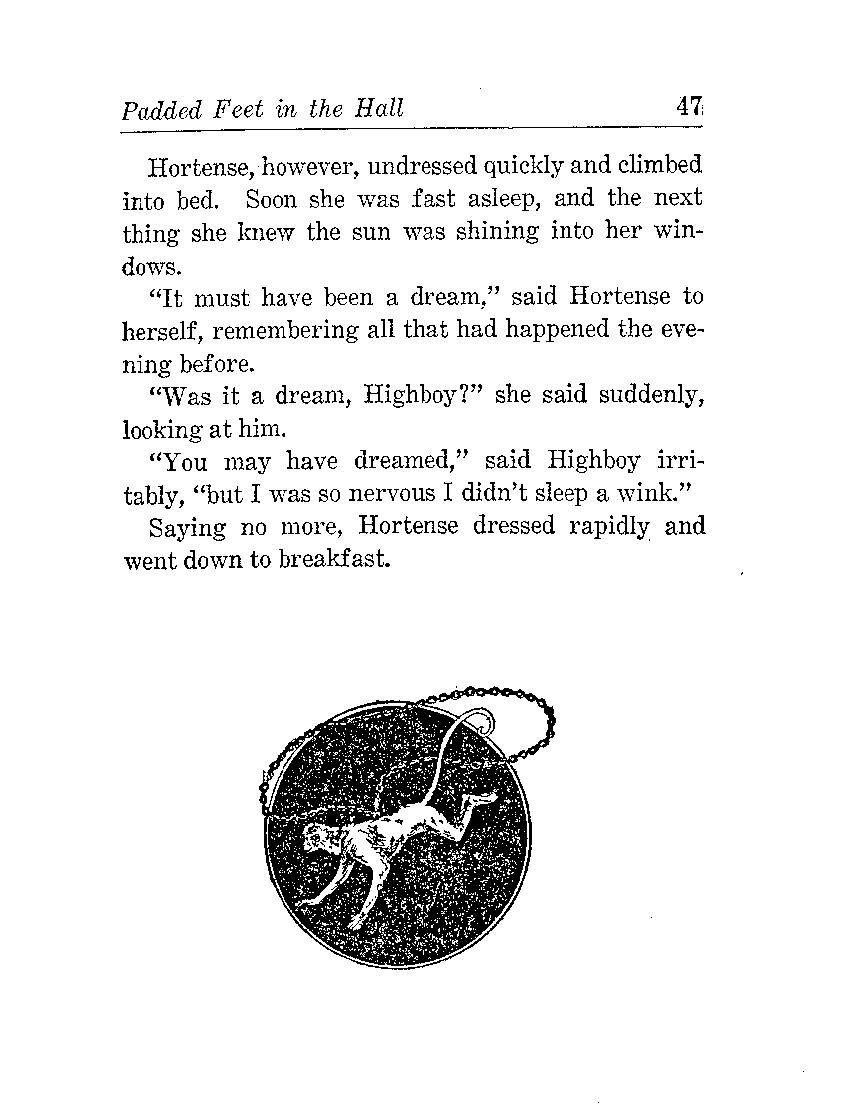 Padded Feet in the Hall 47

Hortense, however, undressed quickly and climbed into bed. Soon she was fast asleep, and the next thing she knew the sun was shining into her windows.

"It must have been a dream," said Hortense to herself, remembering all that had happened the evening before.

"Was it a dream, Highboy?" she said suddenly, looking at him.

"You may have dreamed," said Highboy irritably, "but I was so nervous I didn't sleep a wink."

Saying no more, Hortense dressed rapidly and went down to breakfast.